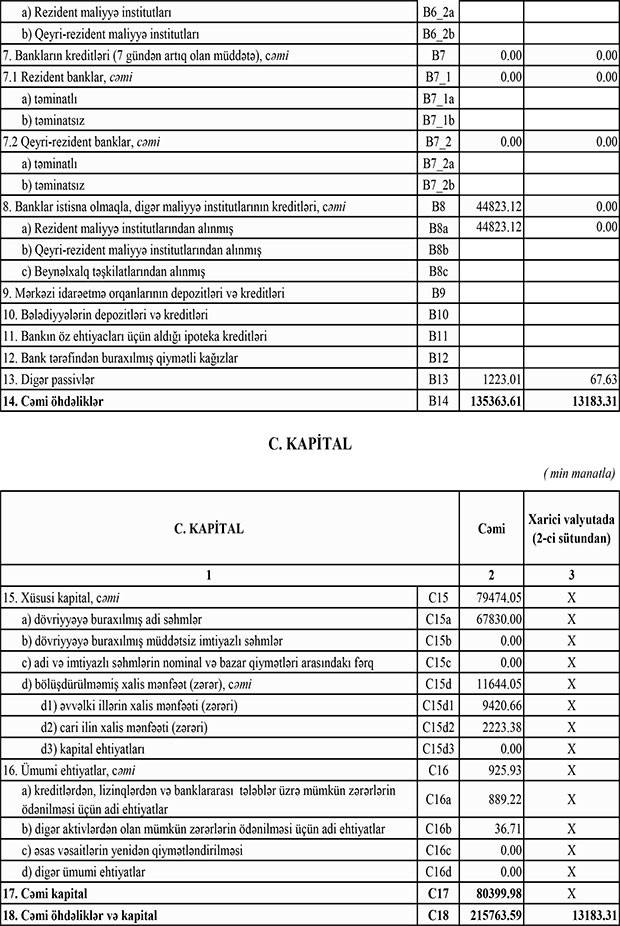 | | | | |
|---|---|---|---|
| a) Rezident maliyyə institutları | B6_2a | | |
| b) Qeyri-rezident maliyyə institutları | B6_2b | | |
| 7. Bankların kreditləri (7 gündən artıq olan müddətə), cəmi | B7 | 0.00 | 0.00 |
| 7.1 Rezident banklar, cəmi | B7_1 | 0.00 | 0.00 |
| a) təminatlı | B7_1a | | |
| b) təminatsız | B7_1b | | |
| 7.2 Qeyri-rezident banklar, cəmi | B7_2 | 0.00 | 0.00 |
| a) təminatlı | B7_2a | | |
| b) təminatsız | B7_2b | | |
| 8. Banklar istisna olmaqla, digər maliyyə institutlarının kreditləri, cəmi | B8 | 44823.12 | 0.00 |
| a) Rezident maliyyə institutlarından alınmış | B8a | 44823.12 | 0.00 |
| b) Qeyri-rezident maliyyə institutlarından alınmış | B8b | | |
| c) Beynəlxalq təşkilatlarından alınmış | B8c | | |
| 9. Mərkəzi idarəetmə orqanlarının depozitləri və kreditləri | B9 | | |
| 10. Bələdiyyələrin depozitləri və kreditləri | B10 | | |
| 11. Bankın öz ehtiyacları üçün aldığı ipoteka kreditləri | B11 | | |
| 12. Bank tərəfindən buraxılmış qiymətli kağızlar | B12 | | |
| 13. Digər passivlər | B13 | 1223.01 | 67.63 |
| 14. Cəmi öhdəliklər | B14 | 135363.61 | 13183.31 |

C. KAPİTAL

( min manatla)

| C. KAPİTAL | | Cəmi | Xarici valyutada (2-ci sütundan) |
|---|---|---|---|
| 1 | | 2 | 3 |
| 15. Xüsusi kapital, cəmi | C15 | 79474.05 | X |
| a) dövriyyəyə buraxılmış adi səhmlər | C15a | 67830.00 | X |
| b) dövriyyəyə buraxılmış müddətsiz imtiyazlı səhmlər | C15b | 0.00 | X |
| c) adi və imtiyazlı səhmlərin nominal və bazar qiymətləri arasındakı fərq | C15c | 0.00 | X |
| d) bölüşdürülməmiş xalis mənfəət (zərər), cəmi | C15d | 11644.05 | X |
| d1) əvvəlki illərin xalis mənfəəti (zərəri) | C15d1 | 9420.66 | X |
| d2) cari ilin xalis mənfəəti (zərəri) | C15d2 | 2223.38 | X |
| d3) kapital ehtiyatları | C15d3 | 0.00 | X |
| 16. Ümumi ehtiyatlar, cəmi | C16 | 925.93 | X |
| a) kreditlərdən, lizinqlərdən və banklararası tələblər üzrə mümkün zərərlərin ödənilməsi üçün adi ehtiyatlar | C16a | 889.22 | X |
| b) digər aktivlərdən olan mümkün zərərlərin ödənilməsi üçün adi ehtiyatlar | C16b | 36.71 | X |
| c) əsas vəsaitlərin yenidən qiymətləndirilməsi | C16c | 0.00 | X |
| d) digər ümumi ehtiyatlar | C16d | 0.00 | X |
| 17. Cəmi kapital | C17 | 80399.98 | X |
| 18. Cəmi öhdəliklər və kapital | C18 | 215763.59 | 13183.31 |